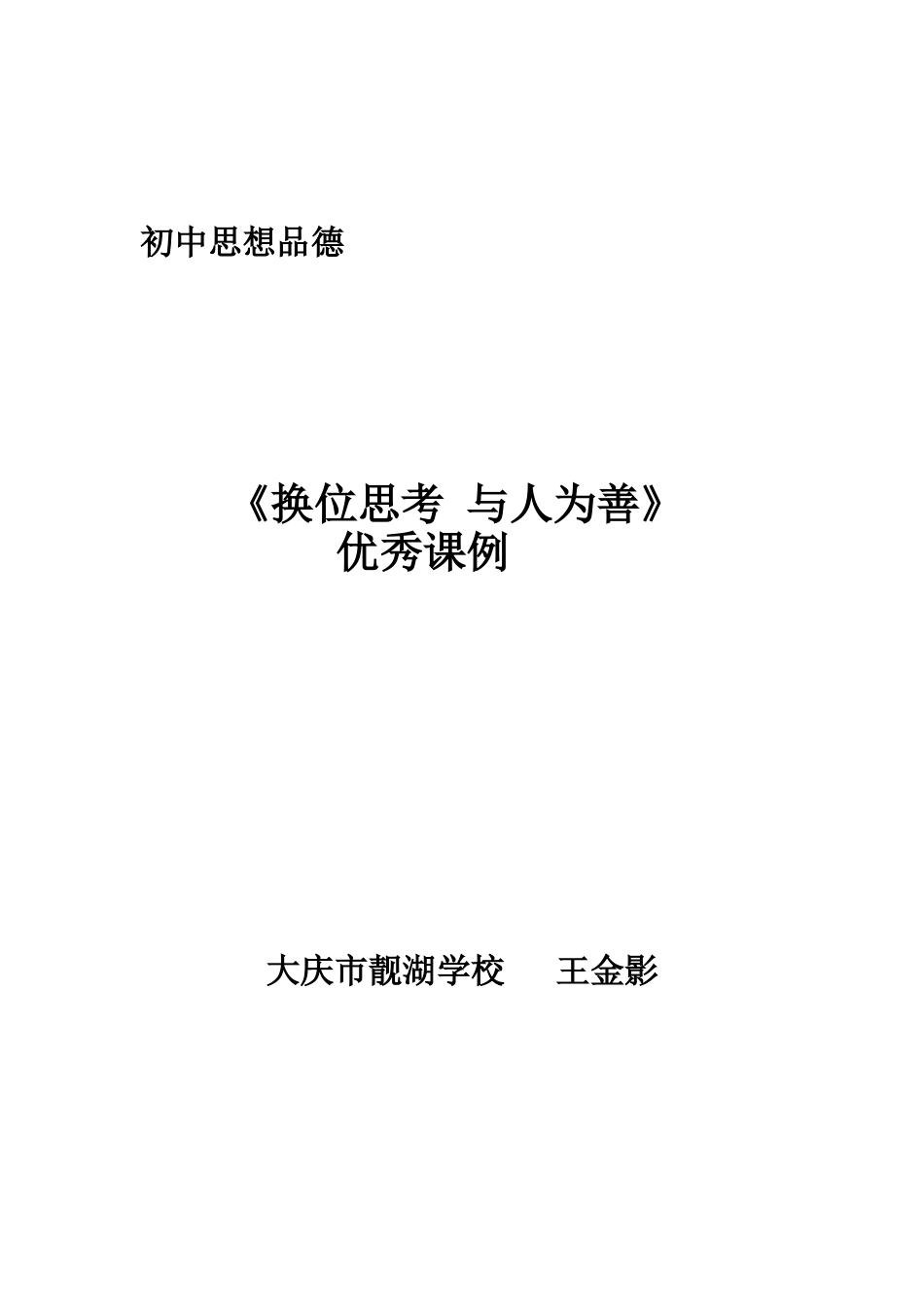 初中思想品德

《换位思考 与人为善》
优秀课例

大庆市靓湖学校　王金影